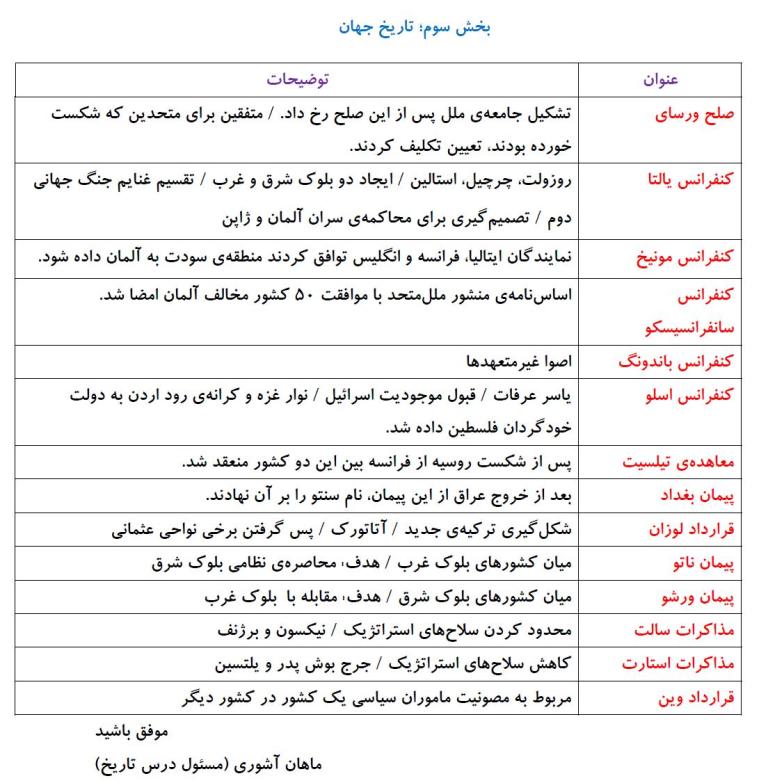 بخش سوم؛ تاریخ جهان

| عنوان | توضیحات |
|---|---|
| صلح ورسای | تشکیل جامعه‌ی ملل پس از این صلح رخ داد. / متفقین برای متحدین که شکست خورده بودند، تعیین تکلیف کردند. |
| کنفرانس یالتا | روزولت، چرچیل، استالین / ایجاد دو بلوک شرق و غرب / تقسیم غنایم جنگ جهانی دوم / تصمیم‌گیری برای محاکمه‌ی سران آلمان و ژاپن |
| کنفرانس مونیخ | نمایندگان ایتالیا، فرانسه و انگلیس توافق کردند منطقه‌ی سودت به آلمان داده شود. |
| کنفرانس سانفرانسیسکو | اساس‌نامه‌ی منشور ملل‌متحد با موافقت ۵۰ کشور مخالف آلمان امضا شد. |
| کنفرانس باندونگ | اصوا غیرمتعهدها |
| کنفرانس اسلو | یاسر عرفات / قبول موجودیت اسرائیل / نوار غزه و کرانه‌ی رود اردن به دولت خودگردان فلسطین داده شد. |
| معاهده‌ی تیلسیت | پس از شکست روسیه از فرانسه بین این دو کشور منعقد شد. |
| پیمان بغداد | بعد از خروج عراق از این پیمان، نام سنتو را بر آن نهادند. |
| قرارداد لوزان | شکل‌گیری ترکیه‌ی جدید / آتاتورک / پس گرفتن برخی نواحی عثمانی |
| پیمان ناتو | میان کشورهای بلوک غرب / هدف، محاصره‌ی نظامی بلوک شرق |
| پیمان ورشو | میان کشورهای بلوک شرق / هدف، مقابله با بلوک غرب |
| مذاکرات سالت | محدود کردن سلاح‌های استراتژیک / نیکسون و برژنف |
| مذاکرات استارت | کاهش سلاح‌های استراتژیک / جرج بوش پدر و یلتسین |
| قرارداد وین | مربوط به مصونیت ماموران سیاسی یک کشور در کشور دیگر |

موفق باشید

ماهان آشوری (مسئول درس تاریخ)